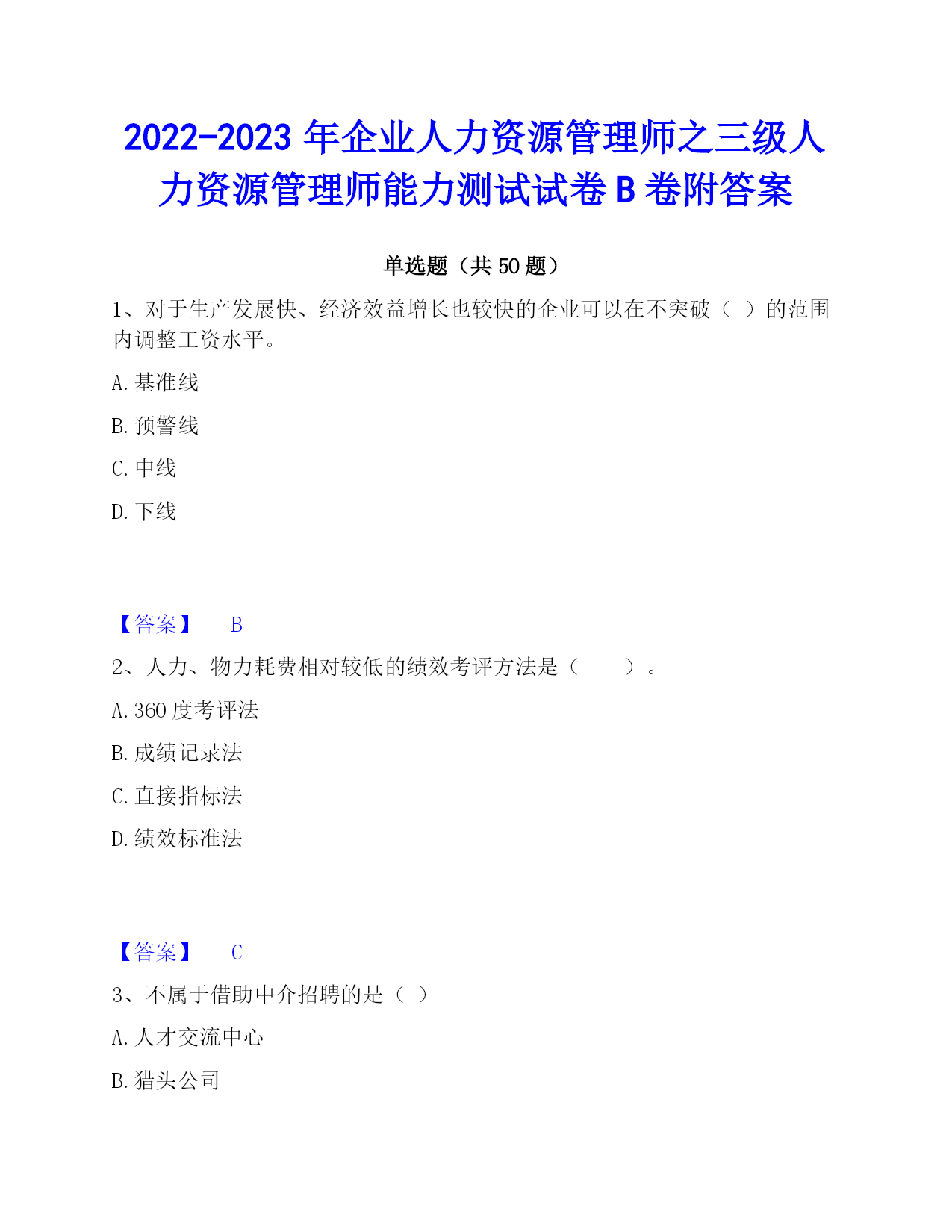 2022-2023 年企业人力资源管理师之三级人力资源管理师能力测试试卷 B 卷附答案

单选题（共 50 题）

1、对于生产发展快、经济效益增长也较快的企业可以在不突破（ ）的范围内调整工资水平。

A. 基准线

B. 预警线

C. 中线

D. 下线

【答案】 B

2、人力、物力耗费相对较低的绩效考评方法是（　　）。

A. 360 度考评法

B. 成绩记录法

C. 直接指标法

D. 绩效标准法

【答案】 C

3、不属于借助中介招聘的是（ ）

A. 人才交流中心

B. 猎头公司